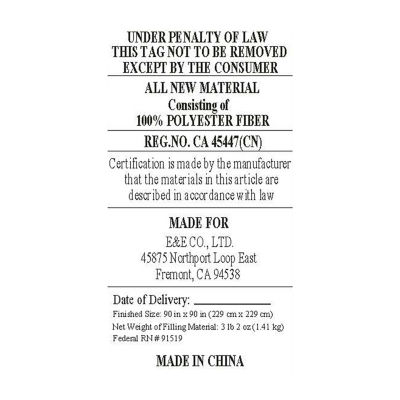 UNDER PENALTY OF LAW
THIS TAG NOT TO BE REMOVED
EXCEPT BY THE CONSUMER

ALL NEW MATERIAL
Consisting of
100% POLYESTER FIBER

REG.NO. CA 45447(CN)

Certification is made by the manufacturer that the materials in this article are described in accordance with law

MADE FOR
E&E CO., LTD.
45875 Northport Loop East
Fremont, CA 94538

Date of Delivery: ____
Finished Size: 90 in x 90 in (229 cm x 229 cm)
Net Weight of Filling Material: 3 lb 2 oz (1.41 kg)
Federal RN # 91519

MADE IN CHINA